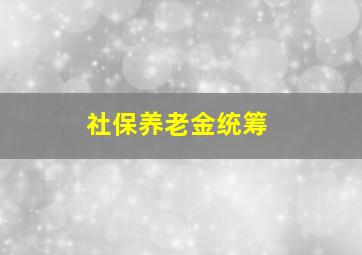 社保养老金统筹